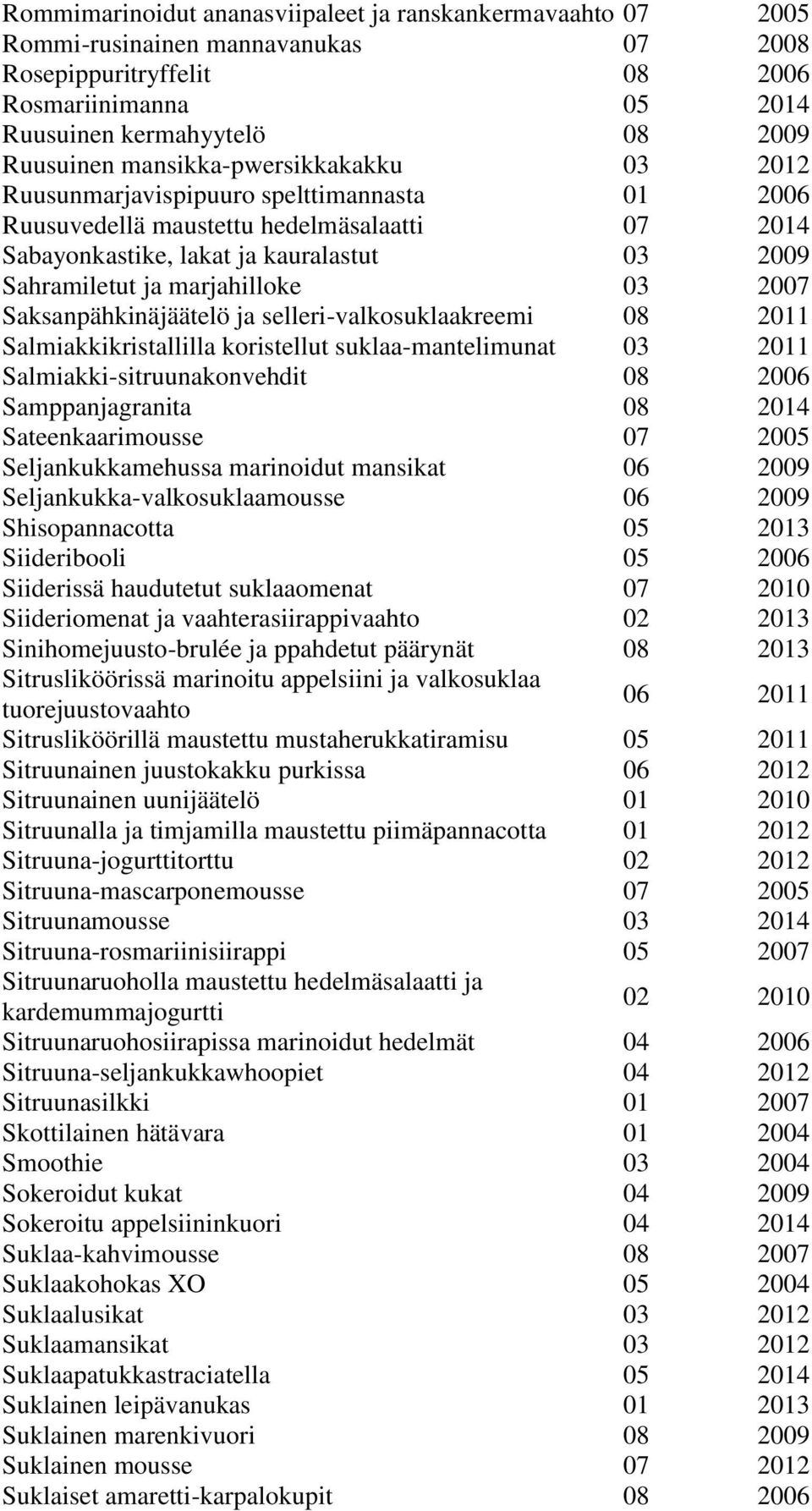 | | | |
|---|---|---|
| Rommimarinoidut ananasviipaleet ja ranskankermavaahto | 07 | 2005 |
| Rommi-rusinainen mannavanukas | 07 | 2008 |
| Rosepippuritryffelit | 08 | 2006 |
| Rosmariinimanna | 05 | 2014 |
| Ruusuinen kermahyytelö | 08 | 2009 |
| Ruusuinen mansikka-pwersikkakakku | 03 | 2012 |
| Ruusunmarjavispipuuro spelttimannasta | 01 | 2006 |
| Ruusuvedellä maustettu hedelmäsalaatti | 07 | 2014 |
| Sabayonkastike, lakat ja kauralastut | 03 | 2009 |
| Sahramiletut ja marjahilloke | 03 | 2007 |
| Saksanpähkinäjäätelö ja selleri-valkosuklaakreemi | 08 | 2011 |
| Salmiakkikristallilla koristellut suklaa-mantelimunat | 03 | 2011 |
| Salmiakki-sitruunakonvehdit | 08 | 2006 |
| Samppanjagranita | 08 | 2014 |
| Sateenkaarimousse | 07 | 2005 |
| Seljankukkamehussa marinoidut mansikat | 06 | 2009 |
| Seljankukka-valkosuklaamousse | 06 | 2009 |
| Shisopannacotta | 05 | 2013 |
| Siideribooli | 05 | 2006 |
| Siiderissä haudutetut suklaaomenat | 07 | 2010 |
| Siideriomenat ja vaahterasiirappivaahto | 02 | 2013 |
| Sinihomejuusto-brulée ja ppahdetut päärynät | 08 | 2013 |
| Sitrusliköörissä marinoitu appelsiini ja valkosuklaa tuorejuustovaahto | 06 | 2011 |
| Sitrusliköörillä maustettu mustaherukkatiramisu | 05 | 2011 |
| Sitruunainen juustokakku purkissa | 06 | 2012 |
| Sitruunainen uunijäätelö | 01 | 2010 |
| Sitruunalla ja timjamilla maustettu piimäpannacotta | 01 | 2012 |
| Sitruuna-jogurttitorttu | 02 | 2012 |
| Sitruuna-mascarponemousse | 07 | 2005 |
| Sitruunamousse | 03 | 2014 |
| Sitruuna-rosmariinisiirappi | 05 | 2007 |
| Sitruunaruoholla maustettu hedelmäsalaatti ja kardemummajogurtti | 02 | 2010 |
| Sitruunaruohosiirapissa marinoidut hedelmät | 04 | 2006 |
| Sitruuna-seljankukkawhoopiet | 04 | 2012 |
| Sitruunasilkki | 01 | 2007 |
| Skottilainen hätävara | 01 | 2004 |
| Smoothie | 03 | 2004 |
| Sokeroidut kukat | 04 | 2009 |
| Sokeroitu appelsiininkuori | 04 | 2014 |
| Suklaa-kahvimousse | 08 | 2007 |
| Suklaakohokas XO | 05 | 2004 |
| Suklaalusikat | 03 | 2012 |
| Suklaamansikat | 03 | 2012 |
| Suklaapatukkastraciatella | 05 | 2014 |
| Suklainen leipävanukas | 01 | 2013 |
| Suklainen marenkivuori | 08 | 2009 |
| Suklainen mousse | 07 | 2012 |
| Suklaiset amaretti-karpalokupit | 08 | 2006 |